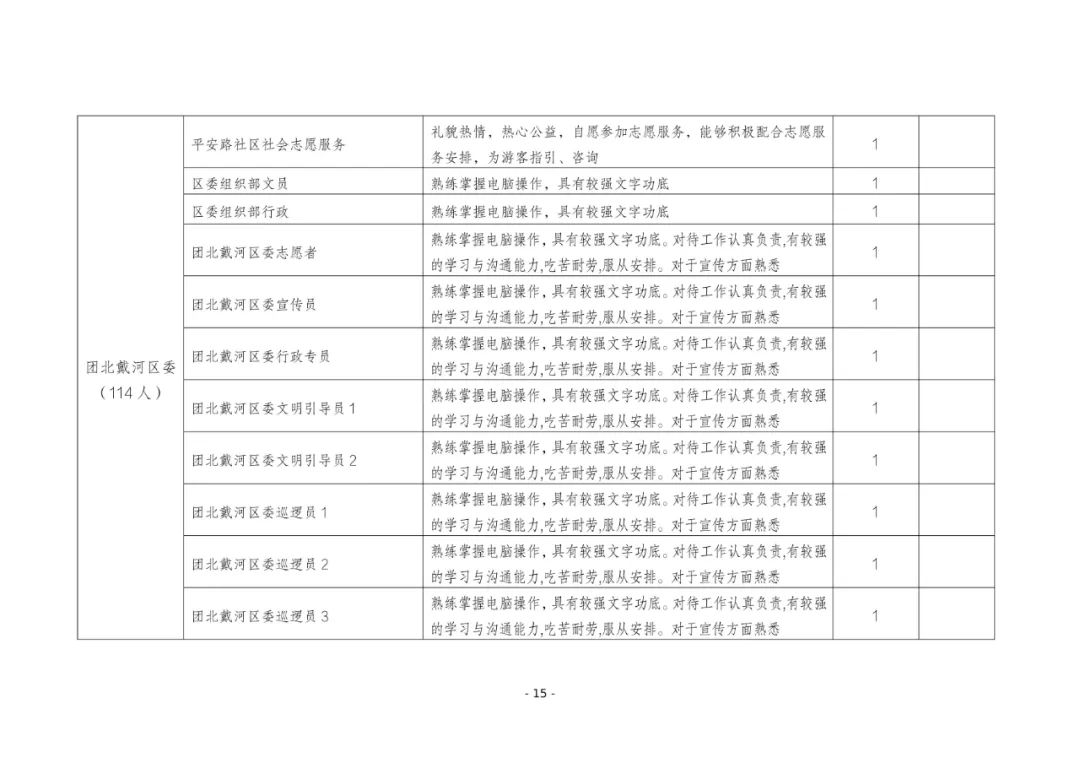 | 团北戴河区委（114人） | 平安路社区社会志愿服务 | 礼貌热情，热心公益，自愿参加志愿服务，能够积极配合志愿服务安排，为游客指引、咨询 | 1 | |
|---|---|---|---|---|
| | 区委组织部文员 | 熟练掌握电脑操作，具有较强文字功底 | 1 | |
| | 区委组织部行政 | 熟练掌握电脑操作，具有较强文字功底 | 1 | |
| | 团北戴河区委志愿者 | 熟练掌握电脑操作，具有较强文字功底。对待工作认真负责,有较强的学习与沟通能力,吃苦耐劳,服从安排。对于宣传方面熟悉 | 1 | |
| | 团北戴河区委宣传员 | 熟练掌握电脑操作，具有较强文字功底。对待工作认真负责,有较强的学习与沟通能力,吃苦耐劳,服从安排。对于宣传方面熟悉 | 1 | |
| | 团北戴河区委行政专员 | 熟练掌握电脑操作，具有较强文字功底。对待工作认真负责,有较强的学习与沟通能力,吃苦耐劳,服从安排。对于宣传方面熟悉 | 1 | |
| | 团北戴河区委文明引导员1 | 熟练掌握电脑操作，具有较强文字功底。对待工作认真负责,有较强的学习与沟通能力,吃苦耐劳,服从安排。对于宣传方面熟悉 | 1 | |
| | 团北戴河区委文明引导员2 | 熟练掌握电脑操作，具有较强文字功底。对待工作认真负责,有较强的学习与沟通能力,吃苦耐劳,服从安排。对于宣传方面熟悉 | 1 | |
| | 团北戴河区委巡逻员1 | 熟练掌握电脑操作，具有较强文字功底。对待工作认真负责,有较强的学习与沟通能力,吃苦耐劳,服从安排。对于宣传方面熟悉 | 1 | |
| | 团北戴河区委巡逻员2 | 熟练掌握电脑操作，具有较强文字功底。对待工作认真负责,有较强的学习与沟通能力,吃苦耐劳,服从安排。对于宣传方面熟悉 | 1 | |
| | 团北戴河区委巡逻员3 | 熟练掌握电脑操作，具有较强文字功底。对待工作认真负责,有较强的学习与沟通能力,吃苦耐劳,服从安排。对于宣传方面熟悉 | 1 | |

- 15 -